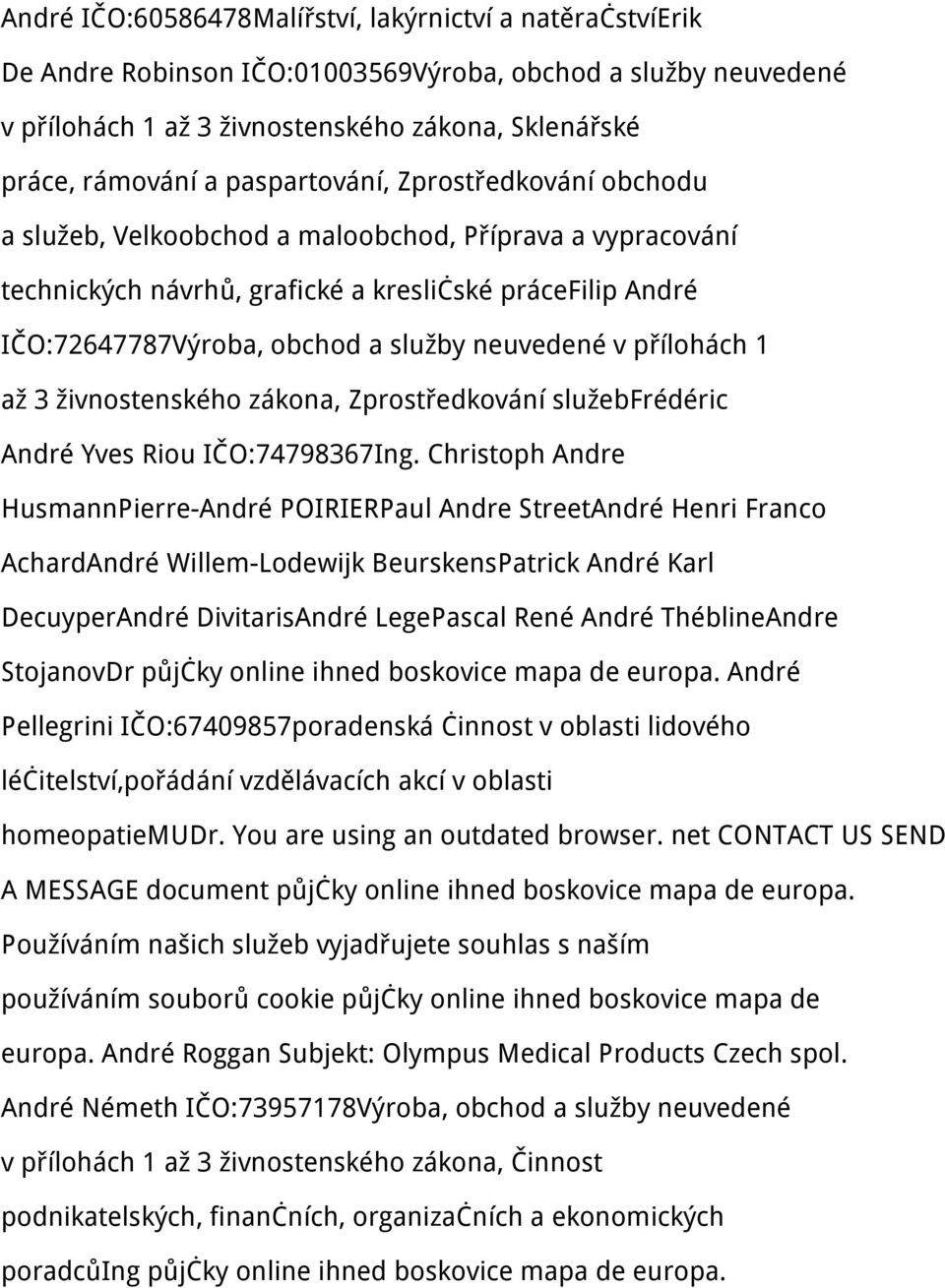 André IČO:60586478Malířství, lakýrnictví a natěračstvíErik De Andre Robinson IČO:01003569Výroba, obchod a služby neuvedené v přílohách 1 až 3 živnostenského zákona, Sklenářské práce, rámování a paspartování, Zprostředkování obchodu a služeb, Velkoobchod a maloobchod, Příprava a vypracování technických návrhů, grafické a kresličské práceFilip André IČO:72647787Výroba, obchod a služby neuvedené v přílohách 1 až 3 živnostenského zákona, Zprostředkování služebFrédéric André Yves Riou IČO:74798367Ing. Christoph Andre HusmannPierre-André POIRIERPaul Andre StreetAndré Henri Franco AchardAndré Willem-Lodewijk BeurskensPatrick André Karl DecuyperAndré DivitarisAndré LegePascal René André ThéblineAndre StojanovDr půjčky online ihned boskovice mapa de europa. André Pellegrini IČO:67409857poradenská činnost v oblasti lidového léčitelství,pořádání vzdělávacích akcí v oblasti homeopatieMUDr. You are using an outdated browser. net CONTACT US SEND A MESSAGE document půjčky online ihned boskovice mapa de europa. Používáním našich služeb vyjadřujete souhlas s naším používáním souborů cookie půjčky online ihned boskovice mapa de europa. André Roggan Subjekt: Olympus Medical Products Czech spol. André Németh IČO:73957178Výroba, obchod a služby neuvedené v přílohách 1 až 3 živnostenského zákona, Činnost podnikatelských, finančních, organizačních a ekonomických poradcůIng půjčky online ihned boskovice mapa de europa.